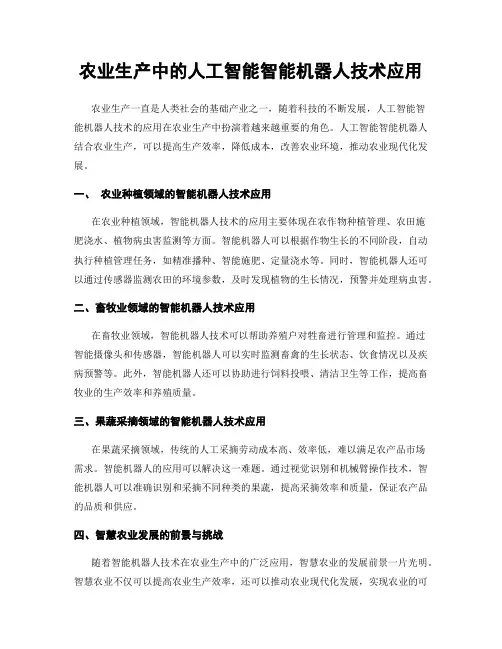 农业生产中的人工智能智能机器人技术应用

农业生产一直是人类社会的基础产业之一，随着科技的不断发展，人工智能智能机器人技术的应用在农业生产中扮演着越来越重要的角色。人工智能智能机器人结合农业生产，可以提高生产效率，降低成本，改善农业环境，推动农业现代化发展。

一、 农业种植领域的智能机器人技术应用

在农业种植领域，智能机器人技术的应用主要体现在农作物种植管理、农田施肥浇水、植物病虫害监测等方面。智能机器人可以根据作物生长的不同阶段，自动执行种植管理任务，如精准播种、智能施肥、定量浇水等。同时，智能机器人还可以通过传感器监测农田的环境参数，及时发现植物的生长情况，预警并处理病虫害。

二、畜牧业领域的智能机器人技术应用

在畜牧业领域，智能机器人技术可以帮助养殖户对牲畜进行管理和监控。通过智能摄像头和传感器，智能机器人可以实时监测畜禽的生长状态、饮食情况以及疾病预警等。此外，智能机器人还可以协助进行饲料投喂、清洁卫生等工作，提高畜牧业的生产效率和养殖质量。

三、果蔬采摘领域的智能机器人技术应用

在果蔬采摘领域，传统的人工采摘劳动成本高、效率低，难以满足农产品市场需求。智能机器人的应用可以解决这一难题。通过视觉识别和机械臂操作技术，智能机器人可以准确识别和采摘不同种类的果蔬，提高采摘效率和质量，保证农产品的品质和供应。

四、智慧农业发展的前景与挑战

随着智能机器人技术在农业生产中的广泛应用，智慧农业的发展前景一片光明。智慧农业不仅可以提高农业生产效率，还可以推动农业现代化发展，实现农业的可